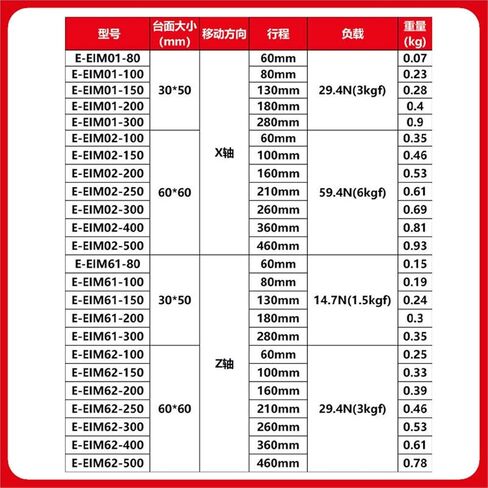 | 型号 | 台面大小(mm) | 移动方向 | 行程 | 负载 | 重量(kg) |
|---|---|---|---|---|---|
| E-EIM01-80 | 30*50 | X轴 | 60mm | 29.4N(3kgf) | 0.07 |
| E-EIM01-100 | | | 80mm | | 0.23 |
| E-EIM01-150 | | | 130mm | | 0.28 |
| E-EIM01-200 | | | 180mm | | 0.4 |
| E-EIM01-300 | | | 280mm | | 0.9 |
| E-EIM02-100 | 60*60 | | 60mm | 59.4N(6kgf) | 0.35 |
| E-EIM02-150 | | | 100mm | | 0.46 |
| E-EIM02-200 | | | 160mm | | 0.53 |
| E-EIM02-250 | | | 210mm | | 0.61 |
| E-EIM02-300 | | | 260mm | | 0.69 |
| E-EIM02-400 | | | 360mm | | 0.81 |
| E-EIM02-500 | | | 460mm | | 0.93 |
| E-EIM61-80 | 30*50 | Z轴 | 60mm | 14.7N(1.5kgf) | 0.15 |
| E-EIM61-100 | | | 80mm | | 0.19 |
| E-EIM61-150 | | | 130mm | | 0.24 |
| E-EIM61-200 | | | 180mm | | 0.3 |
| E-EIM61-300 | | | 280mm | | 0.35 |
| E-EIM62-100 | 60*60 | | 60mm | 29.4N(3kgf) | 0.25 |
| E-EIM62-150 | | | 100mm | | 0.33 |
| E-EIM62-200 | | | 160mm | | 0.39 |
| E-EIM62-250 | | | 210mm | | 0.46 |
| E-EIM62-300 | | | 260mm | | 0.53 |
| E-EIM62-400 | | | 360mm | | 0.61 |
| E-EIM62-500 | | | 460mm | | 0.78 |